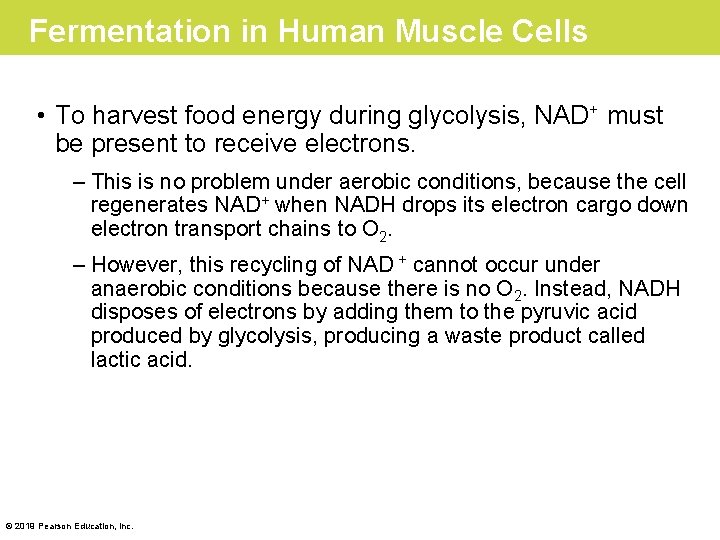 Fermentation in Human Muscle Cells

• To harvest food energy during glycolysis, $NAD^+$ must be present to receive electrons.

– This is no problem under aerobic conditions, because the cell regenerates $NAD^+$ when NADH drops its electron cargo down electron transport chains to $O_2$.

– However, this recycling of $NAD^+$ cannot occur under anaerobic conditions because there is no $O_2$. Instead, NADH disposes of electrons by adding them to the pyruvic acid produced by glycolysis, producing a waste product called lactic acid.

© 2019 Pearson Education, Inc.